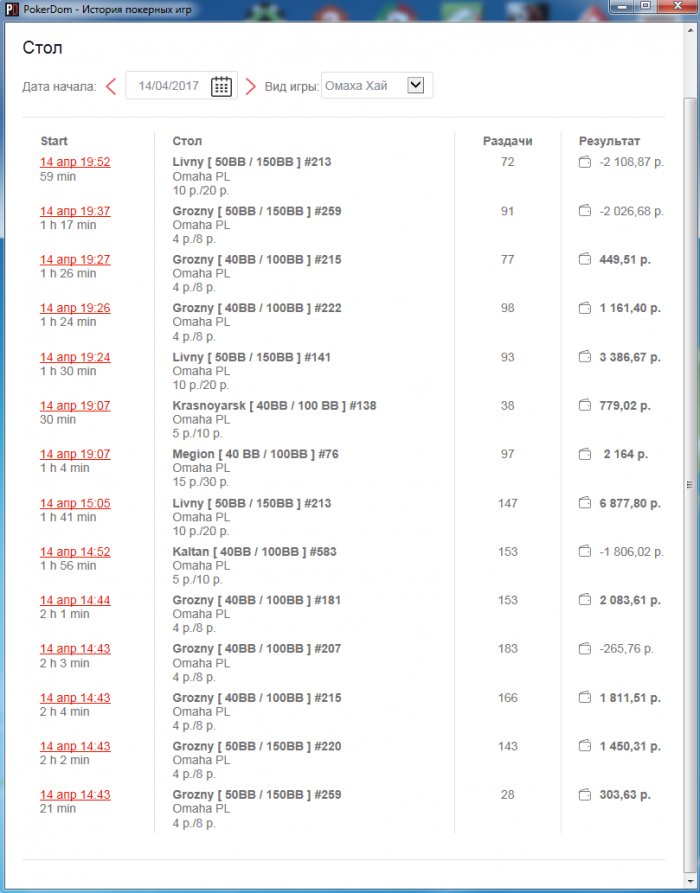 PokerDom - История покерных игр

Стол

Дата начала: 14/04/2017 Вид игры: Омаха Хай

| Start | Стол | Раздачи | Результат |
|---|---|---|---|
| 14 апр 19:52 59 min | Livny [ 50BB / 150BB ] #213 Omaha PL 10 р./20 р. | 72 | -2 108,87 р. |
| 14 апр 19:37 1 h 17 min | Grozny [ 50BB / 150BB ] #259 Omaha PL 4 р./8 р. | 91 | -2 026,68 р. |
| 14 апр 19:27 1 h 26 min | Grozny [ 40BB / 100BB ] #215 Omaha PL 4 р./8 р. | 77 | 449,51 р. |
| 14 апр 19:26 1 h 24 min | Grozny [ 40BB / 100BB ] #222 Omaha PL 4 р./8 р. | 98 | 1 161,40 р. |
| 14 апр 19:24 1 h 30 min | Livny [ 50BB / 150BB ] #141 Omaha PL 10 р./20 р. | 93 | 3 386,67 р. |
| 14 апр 19:07 30 min | Krasnoyarsk [ 40BB / 100 BB ] #138 Omaha PL 5 р./10 р. | 38 | 779,02 р. |
| 14 апр 19:07 1 h 4 min | Megion [ 40 BB / 100BB ] #76 Omaha PL 15 р./30 р. | 97 | 2 164 р. |
| 14 апр 15:05 1 h 41 min | Livny [ 50BB / 150BB ] #213 Omaha PL 10 р./20 р. | 147 | 6 877,80 р. |
| 14 апр 14:52 1 h 56 min | Kaltan [ 40BB / 100BB ] #583 Omaha PL 5 р./10 р. | 153 | -1 806,02 р. |
| 14 апр 14:44 2 h 1 min | Grozny [ 40BB / 100BB ] #181 Omaha PL 4 р./8 р. | 153 | 2 083,61 р. |
| 14 апр 14:43 2 h 3 min | Grozny [ 40BB / 100BB ] #207 Omaha PL 4 р./8 р. | 183 | -265,76 р. |
| 14 апр 14:43 2 h 4 min | Grozny [ 40BB / 100BB ] #215 Omaha PL 4 р./8 р. | 166 | 1 811,51 р. |
| 14 апр 14:43 2 h 2 min | Grozny [ 50BB / 150BB ] #220 Omaha PL 4 р./8 р. | 143 | 1 450,31 р. |
| 14 апр 14:43 21 min | Grozny [ 50BB / 150BB ] #259 Omaha PL 4 р./8 р. | 28 | 303,63 р. |